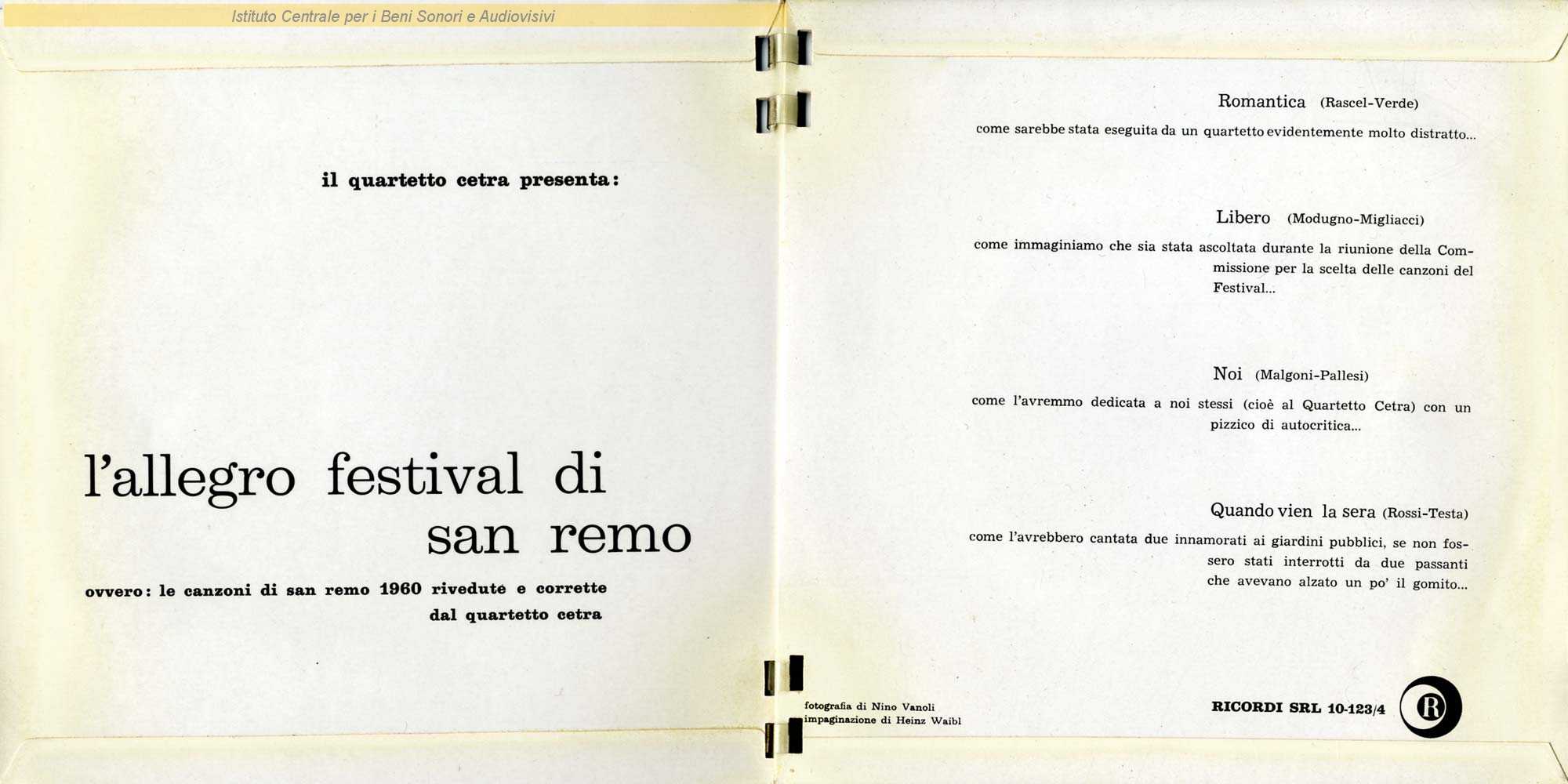 Istituto Centrale per i Beni Sonori e Audiovisivi

il quartetto cetra presenta:

l'allegro festival di san remo

ovvero: le canzoni di san remo 1960 rivedute e corrette dal quartetto cetra

Romantica (Rascel-Verde)

come sarebbe stata eseguita da un quartetto evidentemente molto distratto...

Libero (Modugno-Migliacci)

come immaginiamo che sia stata ascoltata durante la riunione della Commissione per la scelta delle canzoni del Festival...

Noi (Malgoni-Pallesi)

come l'avremmo dedicata a noi stessi (cioè al Quartetto Cetra) con un pizzico di autocritica...

Quando vien la sera (Rossi-Testa)

come l'avrebbero cantata due innamorati ai giardini pubblici, se non fossero stati interrotti da due passanti che avevano alzato un po' il gomito...

fotografia di Nino Vanoli
impaginazione di Heinz Waibl

RICORDI SRL 10-123/4

R